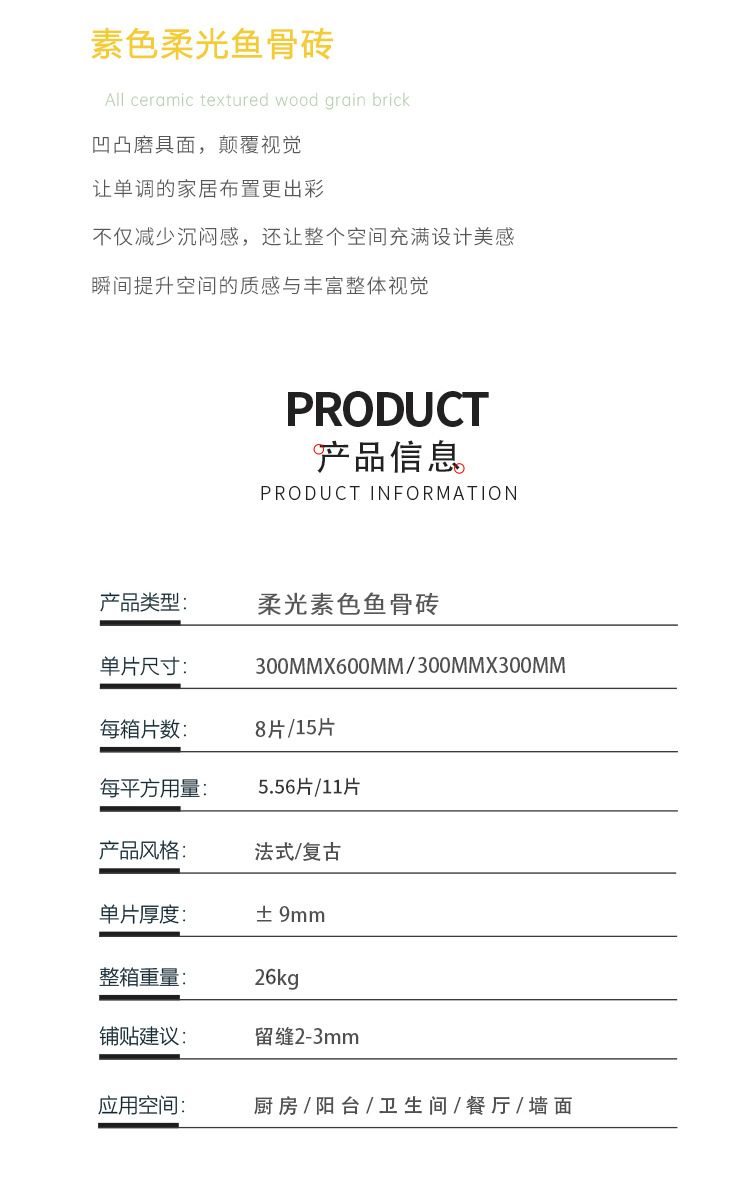 素色柔光鱼骨砖

All ceramic textured wood grain brick

凹凸磨具面，颠覆视觉

让单调的家居布置更出彩

不仅减少沉闷感，还让整个空间充满设计美感

瞬间提升空间的质感与丰富整体视觉

PRODUCT
产品信息
PRODUCT INFORMATION

产品类型: 柔光素色鱼骨砖

单片尺寸: 300MMX600MM/300MMX300MM

每箱片数: 8片/15片

每平方用量: 5.56片/11片

产品风格: 法式/复古

单片厚度: ±9mm

整箱重量: 26kg

铺贴建议: 留缝2-3mm

应用空间: 厨房/阳台/卫生间/餐厅/墙面